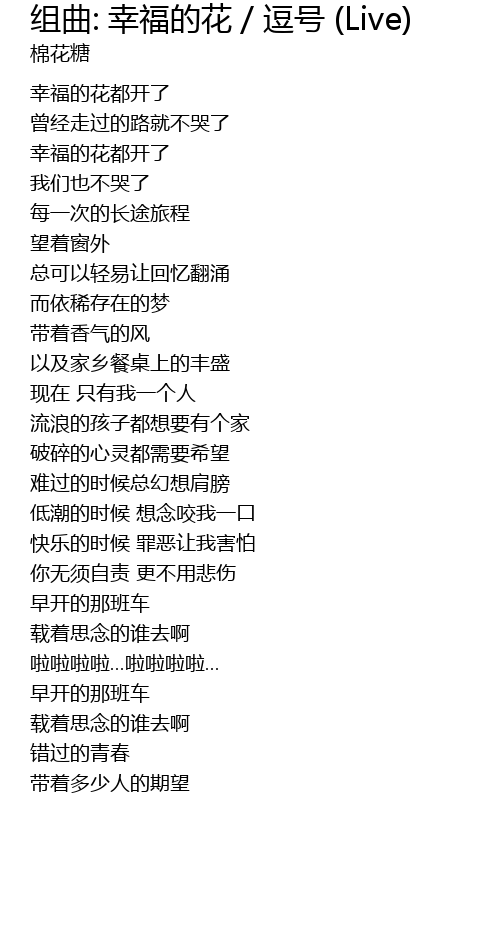 组曲: 幸福的花 / 逗号 (Live)
棉花糖

幸福的花都开了
曾经走过的路就不哭了
幸福的花都开了
我们也不哭了
每一次的长途旅程
望着窗外
总可以轻易让回忆翻涌
而依稀存在的梦
带着香气的风
以及家乡餐桌上的丰盛
现在 只有我一个人
流浪的孩子都想要有个家
破碎的心灵都需要希望
难过的时候总幻想肩膀
低潮的时候 想念咬我一口
快乐的时候 罪恶让我害怕
你无须自责 更不用悲伤
早开的那班车
载着思念的谁去啊
啦啦啦啦...啦啦啦啦...
早开的那班车
载着思念的谁去啊
错过的青春
带着多少人的期望